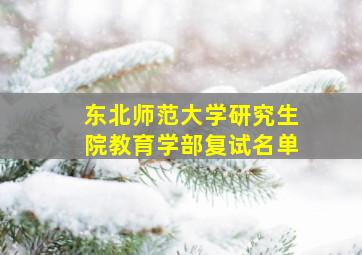 东北师范大学研究生院教育学部复试名单